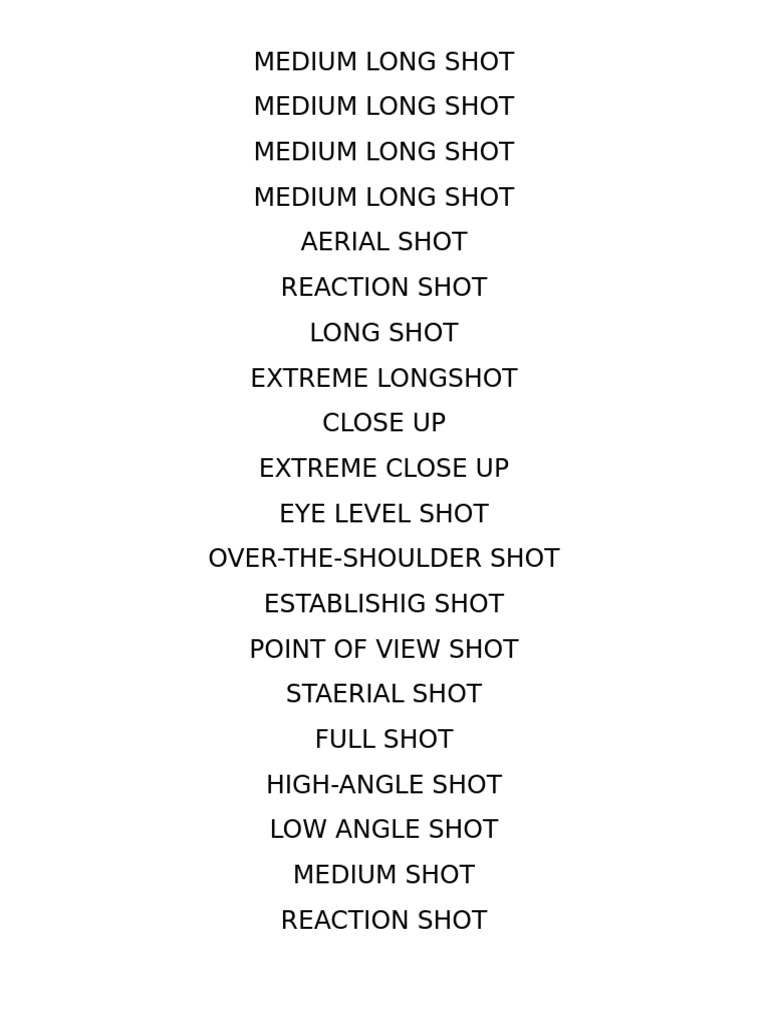 MEDIUM LONG SHOT
MEDIUM LONG SHOT
MEDIUM LONG SHOT
MEDIUM LONG SHOT
AERIAL SHOT
REACTION SHOT
LONG SHOT
EXTREME LONGSHOT
CLOSE UP
EXTREME CLOSE UP
EYE LEVEL SHOT
OVER-THE-SHOULDER SHOT
ESTABLISHIG SHOT
POINT OF VIEW SHOT
STAERIAL SHOT
FULL SHOT
HIGH-ANGLE SHOT
LOW ANGLE SHOT
MEDIUM SHOT
REACTION SHOT